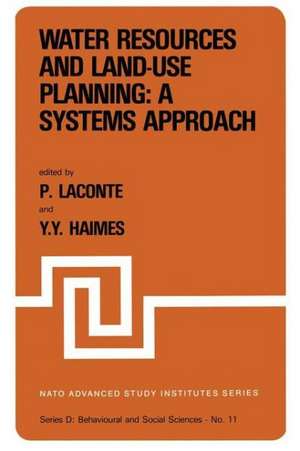 WATER RESOURCES AND LAND-USE PLANNING: A SYSTEMS APPROACH

edited by

P. LACONTE

and

Y.Y. HAIMES

NATO ADVANCED STUDY INSTITUTES SERIES

Series D: Behavioural and Social Sciences - No. 11